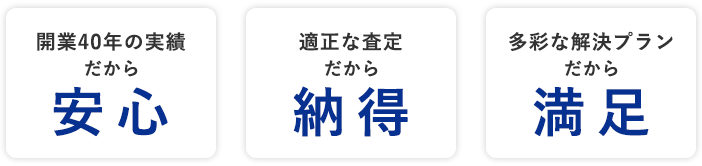 開業40年の実績
だから
安心

適正な査定
だから
納得

多彩な解決プラン
だから
満足